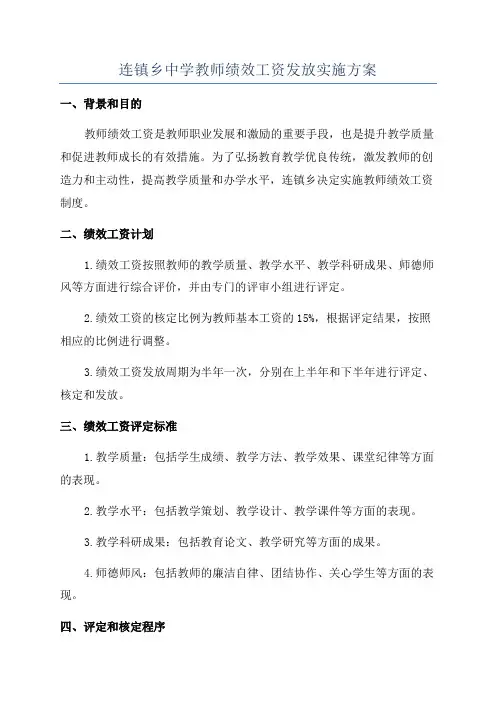 连镇乡中学教师绩效工资发放实施方案

一、背景和目的

教师绩效工资是教师职业发展和激励的重要手段，也是提升教学质量和促进教师成长的有效措施。为了弘扬教育教学优良传统，激发教师的创造力和主动性，提高教学质量和办学水平，连镇乡决定实施教师绩效工资制度。

二、绩效工资计划

1.绩效工资按照教师的教学质量、教学水平、教学科研成果、师德师风等方面进行综合评价，并由专门的评审小组进行评定。

2.绩效工资的核定比例为教师基本工资的15%，根据评定结果，按照相应的比例进行调整。

3.绩效工资发放周期为半年一次，分别在上半年和下半年进行评定、核定和发放。

三、绩效工资评定标准

1.教学质量：包括学生成绩、教学方法、教学效果、课堂纪律等方面的表现。

2.教学水平：包括教学策划、教学设计、教学课件等方面的表现。

3.教学科研成果：包括教育论文、教学研究等方面的成果。

4.师德师风：包括教师的廉洁自律、团结协作、关心学生等方面的表现。

四、评定和核定程序